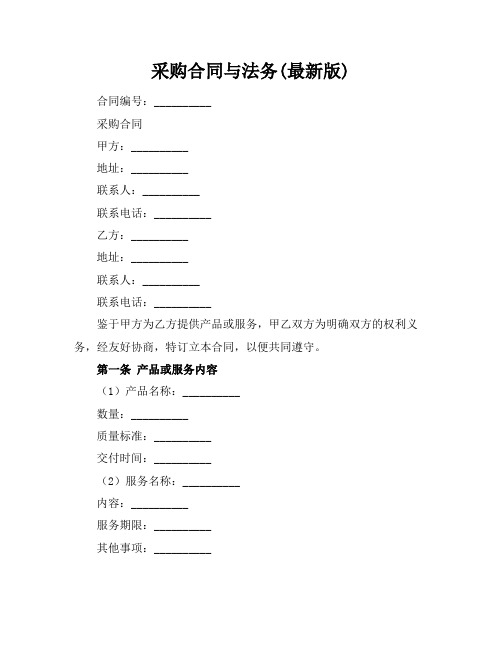 采购合同与法务(最新版)

合同编号：__________

采购合同

甲方：__________

地址：__________

联系人：__________

联系电话：__________

乙方：__________

地址：__________

联系人：__________

联系电话：__________

鉴于甲方为乙方提供产品或服务，甲乙双方为明确双方的权利义务，经友好协商，特订立本合同，以便共同遵守。

第一条 产品或服务内容

（1）产品名称：__________

数量：__________

质量标准：__________

交付时间：__________

（2）服务名称：__________

内容：__________

服务期限：__________

其他事项：__________